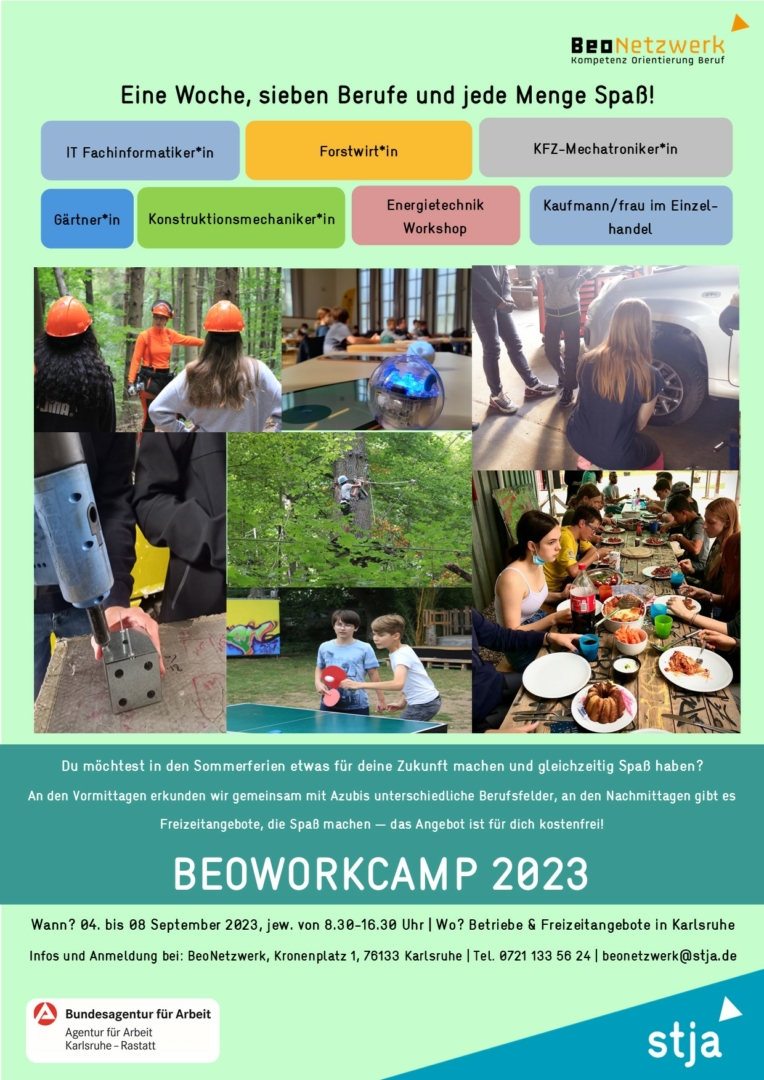 BeoNetzwerk
Kompetenz Orientierung Beruf

Eine Woche, sieben Berufe und jede Menge Spaß!

IT Fachinformatiker*in

Forstwirt*in

KFZ-Mechatroniker*in

Gärtner*in

Konstruktionsmechaniker*in

Energietechnik Workshop

Kaufmann/frau im Einzelhandel

Du möchtest in den Sommerferien etwas für deine Zukunft machen und gleichzeitig Spaß haben?

An den Vormittagen erkunden wir gemeinsam mit Azubis unterschiedliche Berufsfelder, an den Nachmittagen gibt es Freizeitangebote, die Spaß machen — das Angebot ist für dich kostenfrei!

BEOWORKCAMP 2023

Wann? 04. bis 08 September 2023, jew. von 8.30-16.30 Uhr | Wo? Betriebe & Freizeitangebote in Karlsruhe

Infos und Anmeldung bei: BeoNetzwerk, Kronenplatz 1, 76133 Karlsruhe | Tel. 0721 133 56 24 | beonetzwerk@stja.de

Bundesagentur für Arbeit
Agentur für Arbeit
Karlsruhe - Rastatt

stja